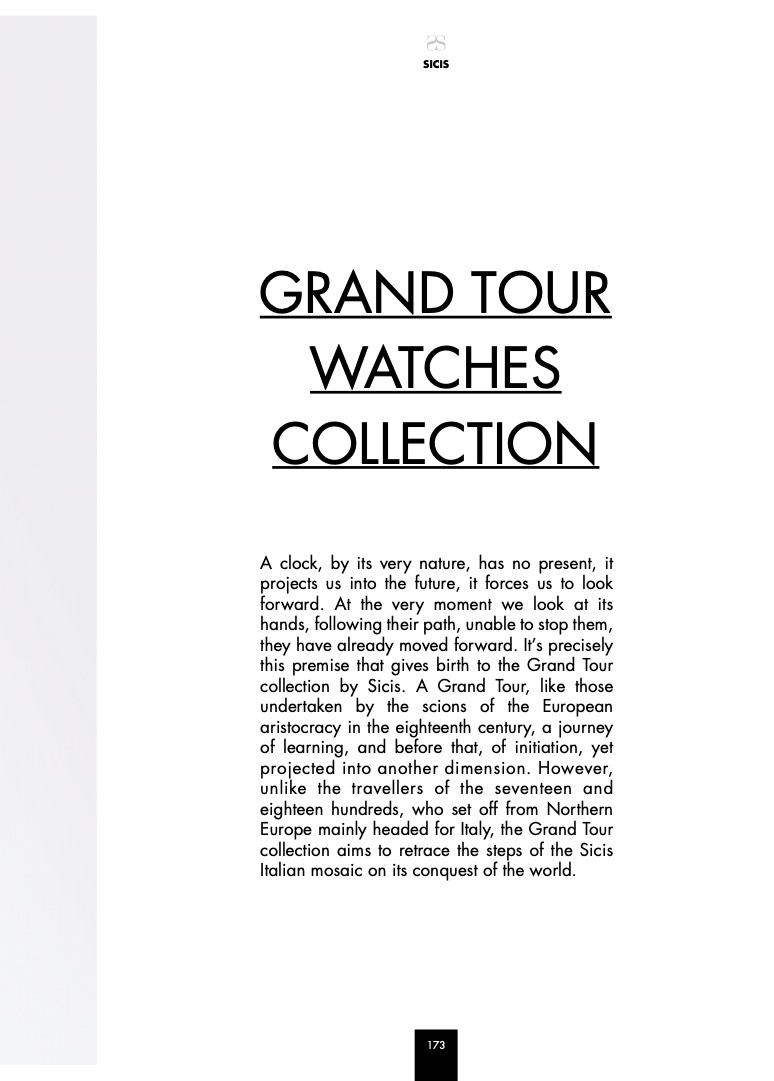 SICIS

GRAND TOUR WATCHES COLLECTION

A clock, by its very nature, has no present, it projects us into the future, it forces us to look forward. At the very moment we look at its hands, following their path, unable to stop them, they have already moved forward. It's precisely this premise that gives birth to the Grand Tour collection by Sicis. A Grand Tour, like those undertaken by the scions of the European aristocracy in the eighteenth century, a journey of learning, and before that, of initiation, yet projected into another dimension. However, unlike the travellers of the seventeen and eighteen hundreds, who set off from Northern Europe mainly headed for Italy, the Grand Tour collection aims to retrace the steps of the Sicis Italian mosaic on its conquest of the world.

173